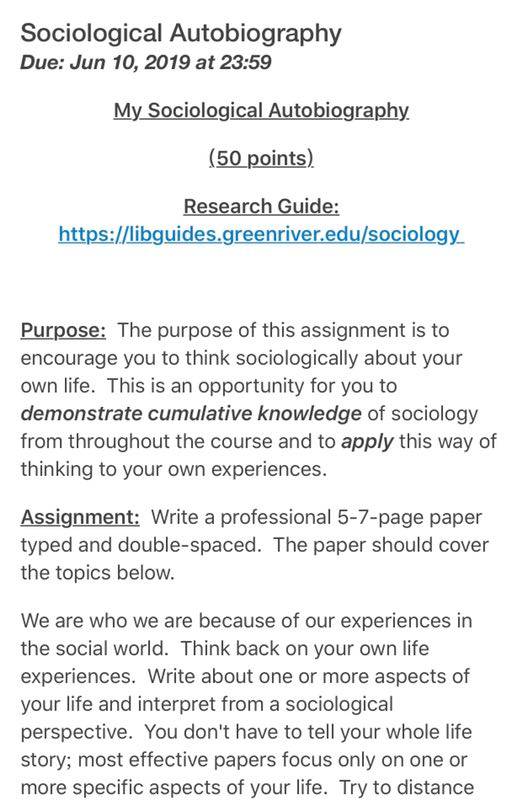 Sociological Autobiography
Due: Jun 10, 2019 at 23:59

My Sociological Autobiography

(50 points)

Research Guide:
https://libguides.greenriver.edu/sociology

Purpose: The purpose of this assignment is to encourage you to think sociologically about your own life. This is an opportunity for you to demonstrate cumulative knowledge of sociology from throughout the course and to apply this way of thinking to your own experiences.

Assignment: Write a professional 5-7-page paper typed and double-spaced. The paper should cover the topics below.

We are who we are because of our experiences in the social world. Think back on your own life experiences. Write about one or more aspects of your life and interpret from a sociological perspective. You don't have to tell your whole life story; most effective papers focus only on one or more specific aspects of your life. Try to distance